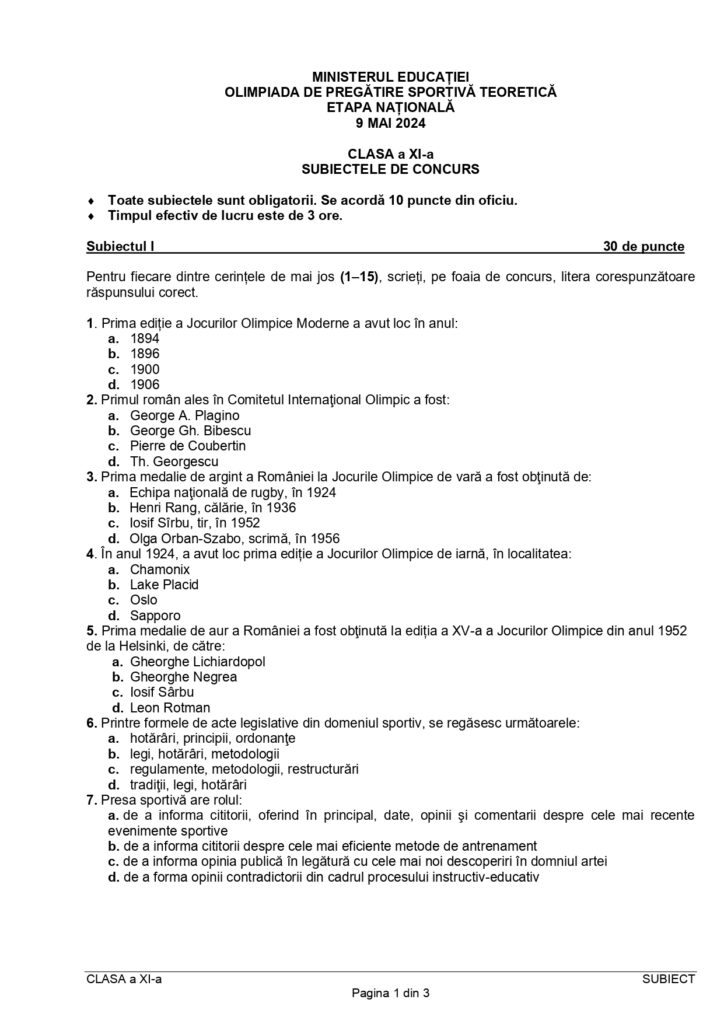 MINISTERUL EDUCAȚIEI
OLIMPIADA DE PREGĂTIRE SPORTIVĂ TEORETICĂ
ETAPA NAȚIONALĂ
9 MAI 2024

CLASA a XI-a
SUBIECTELE DE CONCURS

♦ Toate subiectele sunt obligatorii. Se acordă 10 puncte din oficiu.
♦ Timpul efectiv de lucru este de 3 ore.

Subiectul I 30 de puncte

Pentru fiecare dintre cerințele de mai jos (1–15), scrieți, pe foaia de concurs, litera corespunzătoare răspunsului corect.

1. Prima ediție a Jocurilor Olimpice Moderne a avut loc în anul:
a. 1894
b. 1896
c. 1900
d. 1906
2. Primul român ales în Comitetul Internaţional Olimpic a fost:
a. George A. Plagino
b. George Gh. Bibescu
c. Pierre de Coubertin
d. Th. Georgescu
3. Prima medalie de argint a României la Jocurile Olimpice de vară a fost obţinută de:
a. Echipa naţională de rugby, în 1924
b. Henri Rang, călărie, în 1936
c. Iosif Sîrbu, tir, în 1952
d. Olga Orban-Szabo, scrimă, în 1956
4. În anul 1924, a avut loc prima ediție a Jocurilor Olimpice de iarnă, în localitatea:
a. Chamonix
b. Lake Placid
c. Oslo
d. Sapporo
5. Prima medalie de aur a României a fost obţinută la ediția a XV-a a Jocurilor Olimpice din anul 1952 de la Helsinki, de către:
a. Gheorghe Lichiardopol
b. Gheorghe Negrea
c. Iosif Sârbu
d. Leon Rotman
6. Printre formele de acte legislative din domeniul sportiv, se regăsesc următoarele:
a. hotărâri, principii, ordonanţe
b. legi, hotărâri, metodologii
c. regulamente, metodologii, restructurări
d. tradiţii, legi, hotărâri
7. Presa sportivă are rolul:
a. de a informa cititorii, oferind în principal, date, opinii şi comentarii despre cele mai recente evenimente sportive
b. de a informa cititorii despre cele mai eficiente metode de antrenament
c. de a informa opinia publică în legătură cu cele mai noi descoperiri în domniul artei
d. de a forma opinii contradictorii din cadrul procesului instructiv-educativ

CLASA a XI-a SUBIECT
Pagina 1 din 3